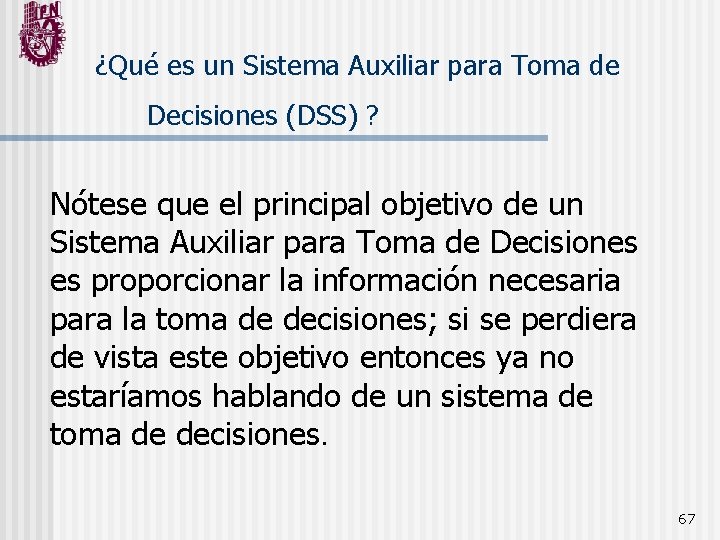 IPN

¿Qué es un Sistema Auxiliar para Toma de Decisiones (DSS) ?

Nótese que el principal objetivo de un Sistema Auxiliar para Toma de Decisiones es proporcionar la información necesaria para la toma de decisiones; si se perdiera de vista este objetivo entonces ya no estaríamos hablando de un sistema de toma de decisiones.

67